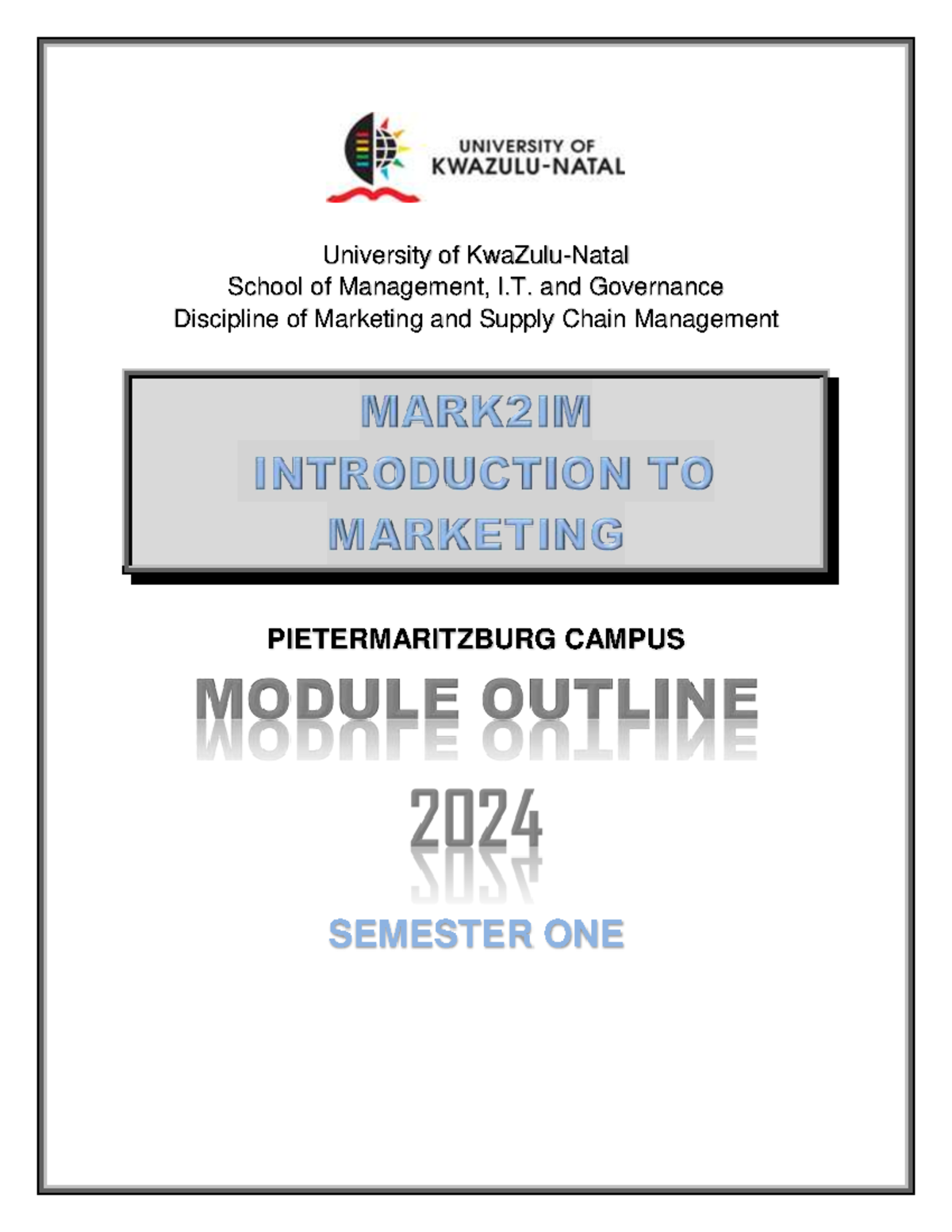 UNIVERSITY OF
KWAZULU-NATAL

University of KwaZulu-Natal
School of Management, I.T. and Governance
Discipline of Marketing and Supply Chain Management

MARK2IM
INTRODUCTION TO
MARKETING

PIETERMARITZBURG CAMPUS

MODULE OUTLINE

2024

SEMESTER ONE